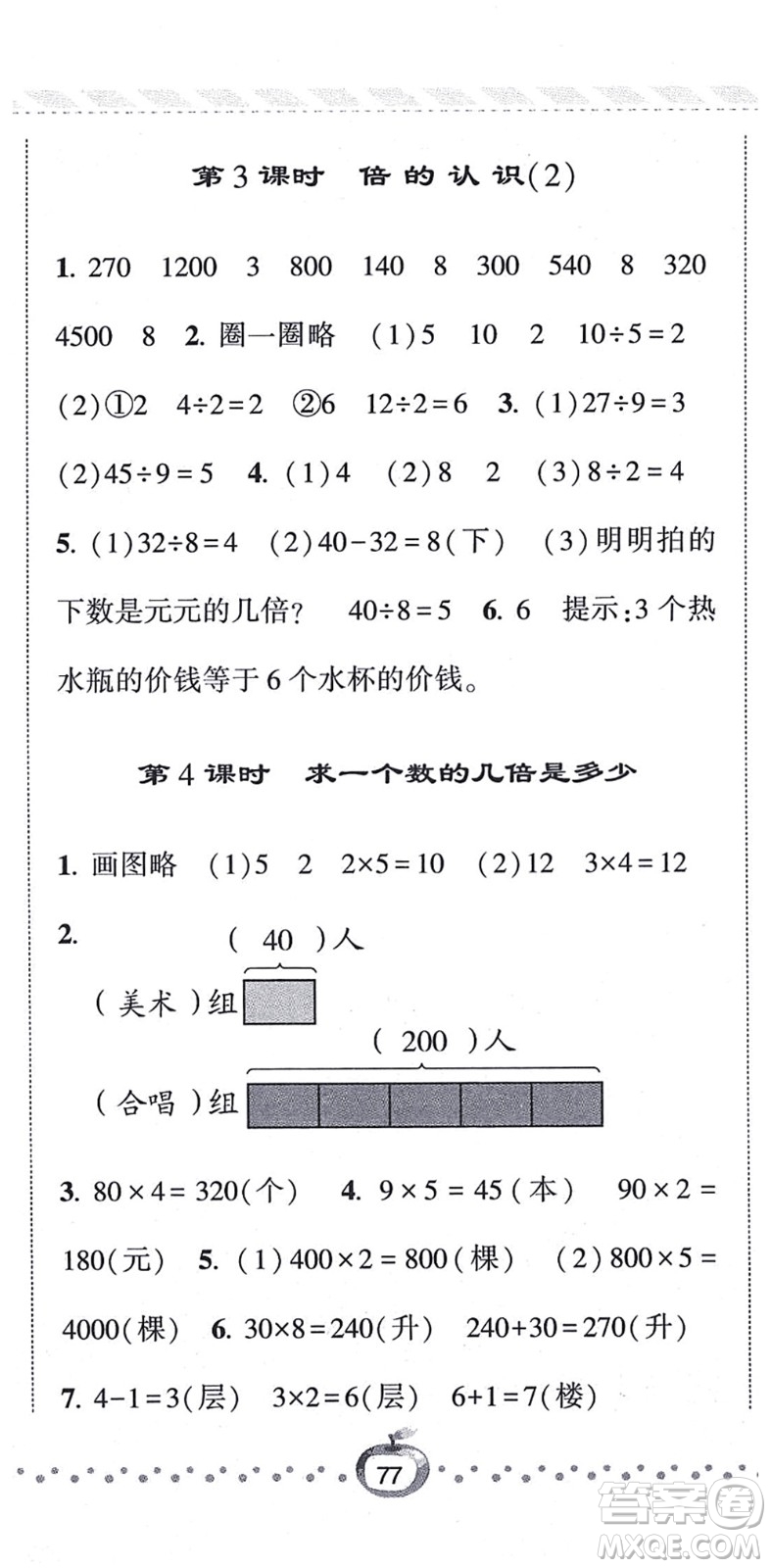 第3课时　倍的认识(2)

1. 270　1200　3　800　140　8　300　540　8　320　4500　8　2. 圈一圈略　(1)5　10　2　$10\div5=2$　(2)①2　$4\div2=2$　②6　$12\div2=6$　3. (1)$27\div9=3$　(2)$45\div9=5$　4. (1)4　(2)8　2　(3)$8\div2=4$　5. (1)$32\div8=4$　(2)$40-32=8$(下)　(3)明明拍的下数是元元的几倍？　$40\div8=5$　6. 6　提示:3个热水瓶的价钱等于6个水杯的价钱。

第4课时　求一个数的几倍是多少

1. 画图略　(1)5　2　$2\times5=10$　(2)12　$3\times4=12$

2.
( 40 )人
( 美术 )组
( 200 )人
( 合唱 )组

3. $80\times4=320$(个)　4. $9\times5=45$(本)　$90\times2=180$(元)　5. (1)$400\times2=800$(棵)　(2)$800\times5=4000$(棵)　6. $30\times8=240$(升)　$240+30=270$(升)　7. $4-1=3$(层)　$3\times2=6$(层)　$6+1=7$(楼)

77

答案圈
MXQE.COM